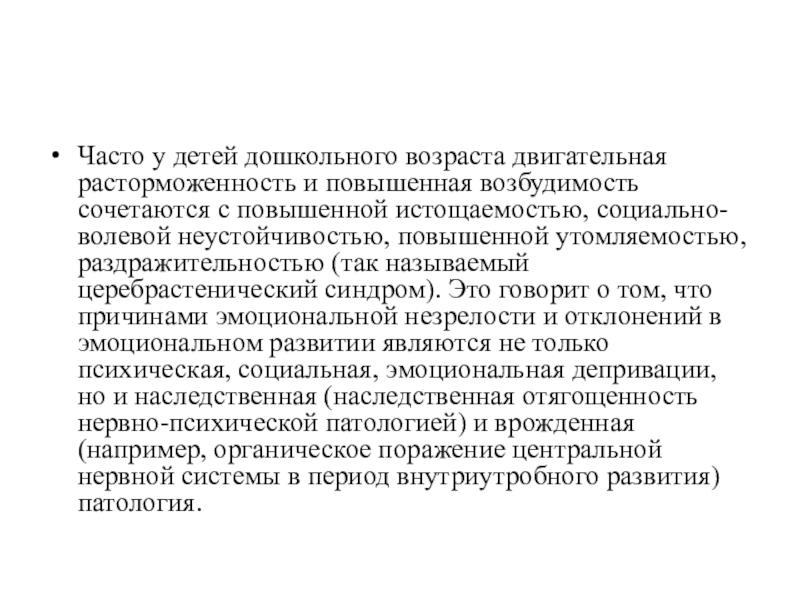 • Часто у детей дошкольного возраста двигательная расторможенность и повышенная возбудимость сочетаются с повышенной истощаемостью, социально-волевой неустойчивостью, повышенной утомляемостью, раздражительностью (так называемый церебрастенический синдром). Это говорит о том, что причинами эмоциональной незрелости и отклонений в эмоциональном развитии являются не только психическая, социальная, эмоциональная депривации, но и наследственная (наследственная отягощенность нервно-психической патологией) и врожденная (например, органическое поражение центральной нервной системы в период внутриутробного развития) патология.